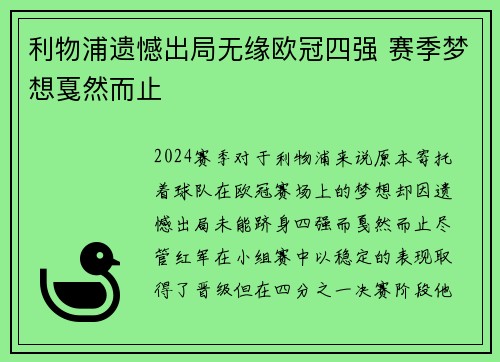 利物浦遗憾出局无缘欧冠四强 赛季梦想戛然而止

2024赛季对于利物浦来说原本寄托着球队在欧冠赛场上的梦想却因遗憾出局未能跻身四强而戛然而止尽管红军在小组赛中以稳定的表现取得了晋级但在四分之一决赛阶段他